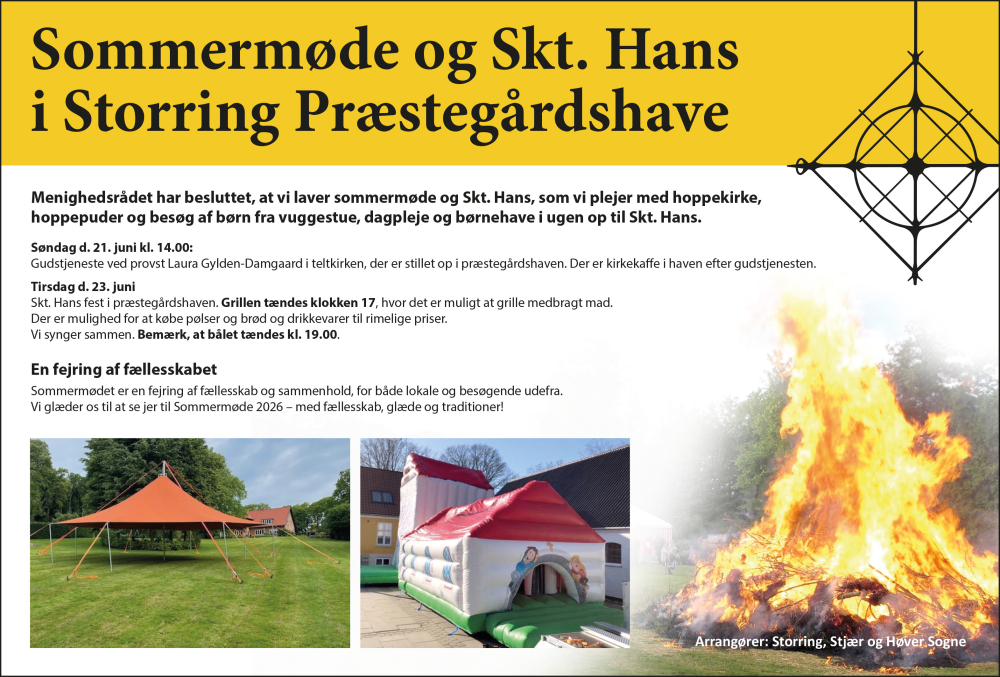 Sommermøde og Skt. Hans i Storring Præstegårdshave

Menighedsrådet har besluttet, at vi laver sommermøde og Skt. Hans, som vi plejer med hoppekirke, hoppepuder og besøg af børn fra vuggestue, dagpleje og børnehave i ugen op til Skt. Hans.

Søndag d. 21. juni kl. 14.00:
Gudstjeneste ved provst Laura Gylden-Damgaard i teltkirken, der er stillet op i præstegårdshaven. Der er kirkekaffe i haven efter gudstjenesten.

Tirsdag d. 23. juni
Skt. Hans fest i præstegårdshaven. Grillen tændes klokken 17, hvor det er muligt at grille medbragt mad.
Der er mulighed for at købe pølser og brød og drikkevarer til rimelige priser.
Vi synger sammen. Bemærk, at bålet tændes kl. 19.00.

En fejring af fællesskabet
Sommermødet er en fejring af fællesskab og sammenhold, for både lokale og besøgende udefra.
Vi glæder os til at se jer til Sommermøde 2026 – med fællesskab, glæde og traditioner!

Arrangører: Storring, Stjær og Høver Sogne